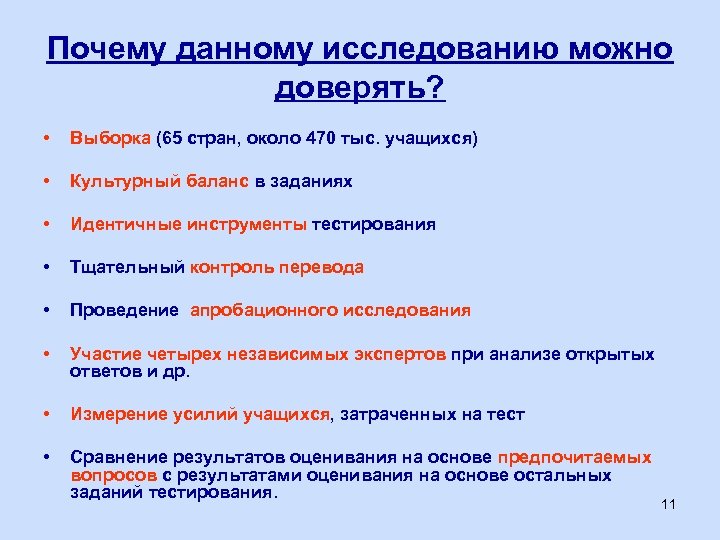 Почему данному исследованию можно доверять?

• Выборка (65 стран, около 470 тыс. учащихся)

• Культурный баланс в заданиях

• Идентичные инструменты тестирования

• Тщательный контроль перевода

• Проведение апробационного исследования

• Участие четырех независимых экспертов при анализе открытых ответов и др.

• Измерение усилий учащихся, затраченных на тест

• Сравнение результатов оценивания на основе предпочитаемых вопросов с результатами оценивания на основе остальных заданий тестирования.

11